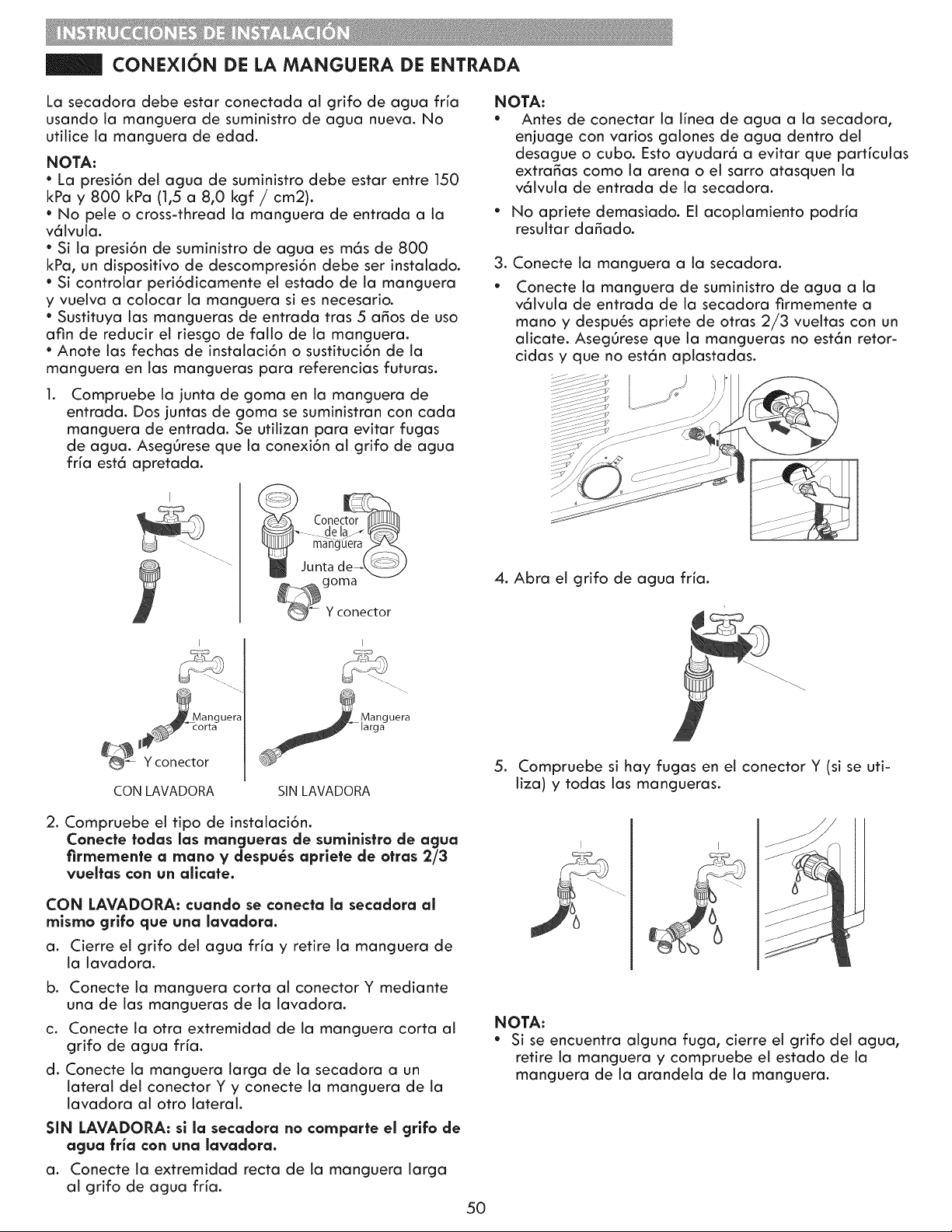 INSTRUCCIONES DE INSTALACIÓN

CONEXIÓN DE LA MANGUERA DE ENTRADA

La secadora debe estar conectada al grifo de agua fría usando la manguera de suministro de agua nueva. No utilice la manguera de edad.

NOTA:
• La presión del agua de suministro debe estar entre 150 kPa y 800 kPa (1,5 a 8,0 kgf / cm2).
• No pele o cross-thread la manguera de entrada a la válvula.
• Si la presión de suministro de agua es más de 800 kPa, un dispositivo de descompresión debe ser instalado.
• Si controlar periódicamente el estado de la manguera y vuelva a colocar la manguera si es necesario.
• Sustituya las mangueras de entrada tras 5 años de uso afin de reducir el riesgo de fallo de la manguera.
• Anote las fechas de instalación o sustitución de la manguera en las mangueras para referencias futuras.

1. Compruebe la junta de goma en la manguera de entrada. Dos juntas de goma se suministran con cada manguera de entrada. Se utilizan para evitar fugas de agua. Asegúrese que la conexión al grifo de agua fría está apretada.

Conector de la manguera
Junta de goma
Y conector

Manguera corta
Y conector
CON LAVADORA

Manguera larga
SIN LAVADORA

2. Compruebe el tipo de instalación.
Conecte todas las mangueras de suministro de agua firmemente a mano y después apriete de otras 2/3 vueltas con un alicate.

CON LAVADORA: cuando se conecta la secadora al mismo grifo que una lavadora.

a. Cierre el grifo del agua fría y retire la manguera de la lavadora.
b. Conecte la manguera corta al conector Y mediante una de las mangueras de la lavadora.
c. Conecte la otra extremidad de la manguera corta al grifo de agua fría.
d. Conecte la manguera larga de la secadora a un lateral del conector Y y conecte la manguera de la lavadora al otro lateral.

SIN LAVADORA: si la secadora no comparte el grifo de agua fría con una lavadora.

a. Conecte la extremidad recta de la manguera larga al grifo de agua fría.

NOTA:
• Antes de conectar la línea de agua a la secadora, enjuage con varios galones de agua dentro del desague o cubo. Esto ayudará a evitar que partículas extrañas como la arena o el sarro atasquen la válvula de entrada de la secadora.
• No apriete demasiado. El acoplamiento podría resultar dañado.

3. Conecte la manguera a la secadora.
• Conecte la manguera de suministro de agua a la válvula de entrada de la secadora firmemente a mano y después apriete de otras 2/3 vueltas con un alicate. Asegúrese que la mangueras no están retorcidas y que no están aplastadas.

4. Abra el grifo de agua fría.

5. Compruebe si hay fugas en el conector Y (si se utiliza) y todas las mangueras.

NOTA:
• Si se encuentra alguna fuga, cierre el grifo del agua, retire la manguera y compruebe el estado de la manguera de la arandela de la manguera.

50